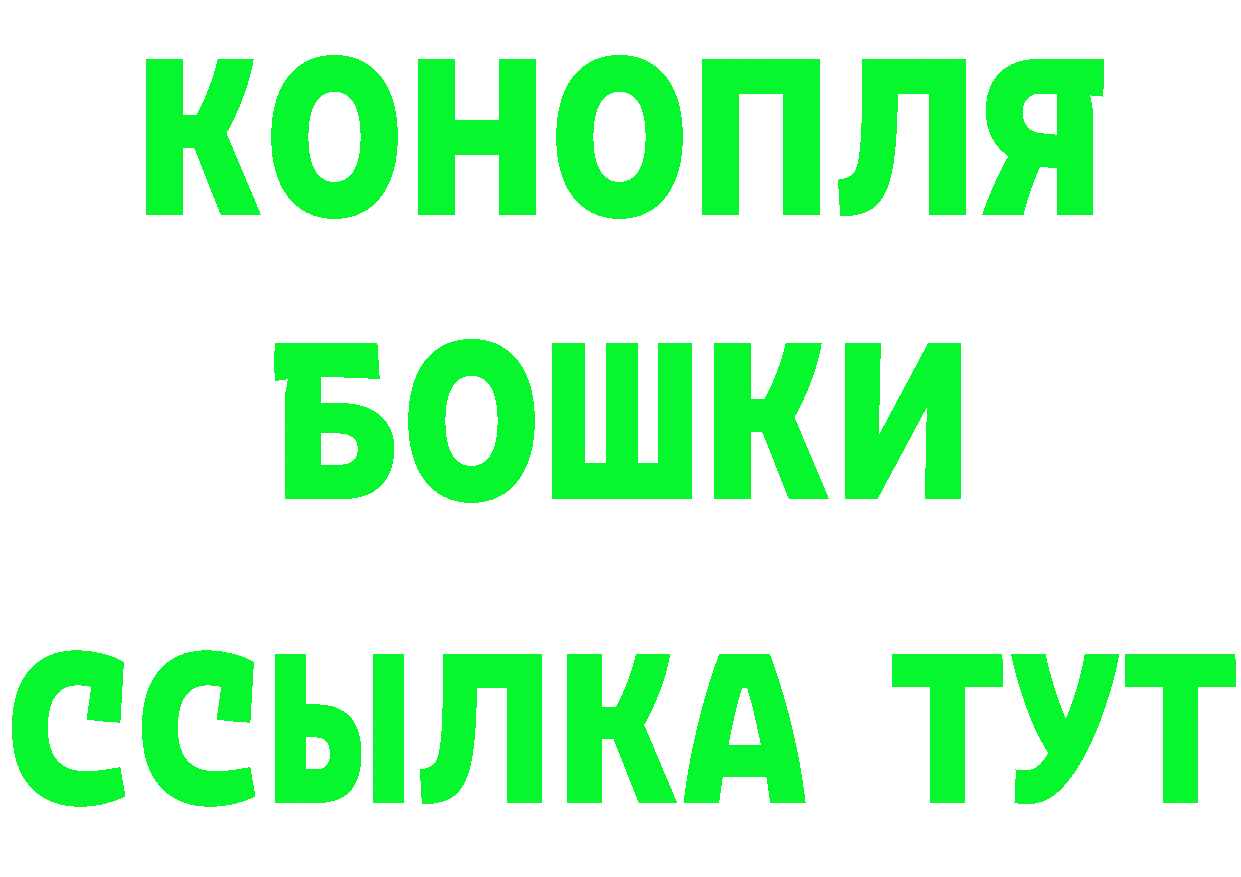 КОНОПЛЯ
БОШКИ
ССЫЛКА ТУТ